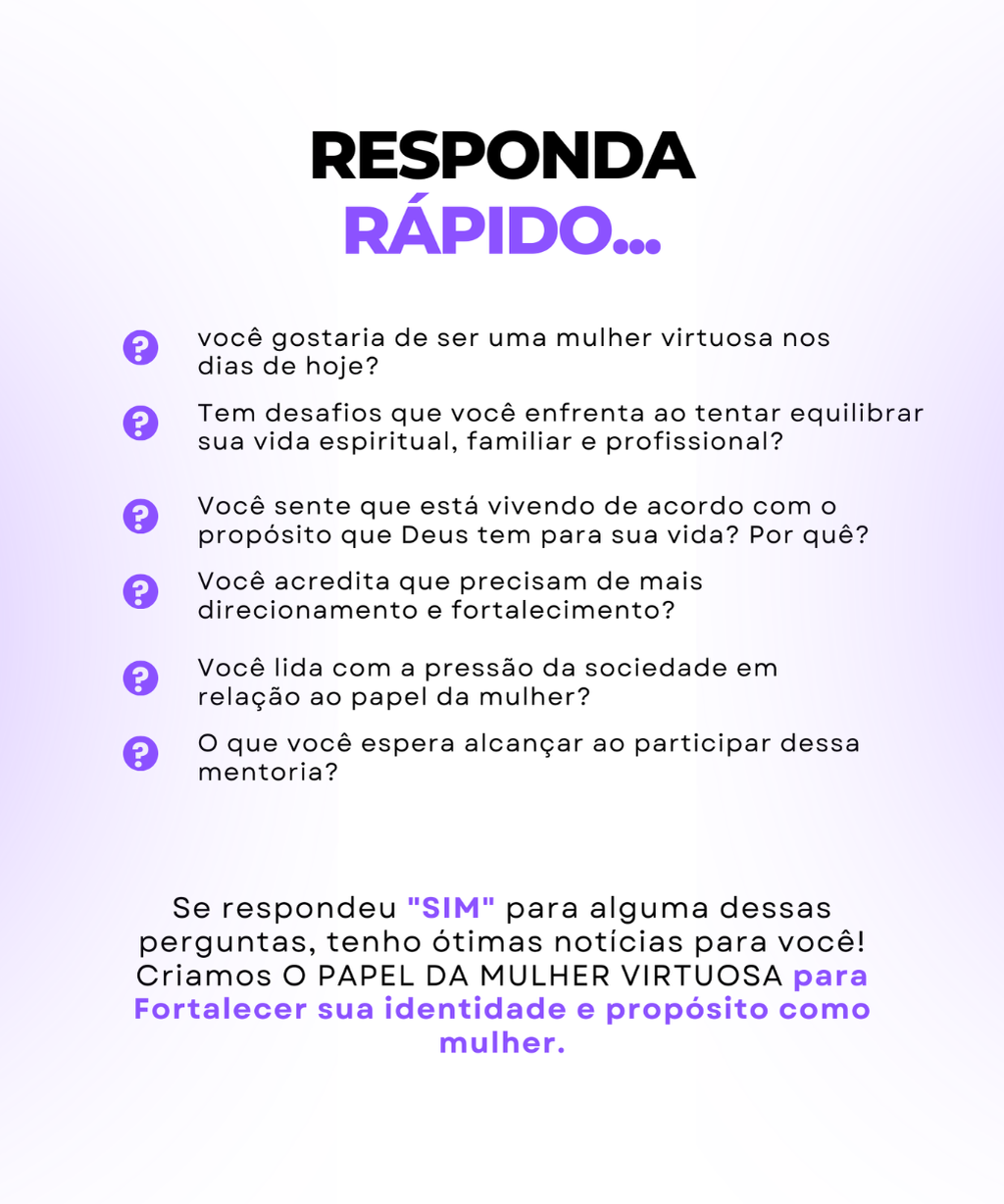 RESPONDA
RÁPIDO...

você gostaria de ser uma mulher virtuosa nos dias de hoje?

Tem desafios que você enfrenta ao tentar equilibrar sua vida espiritual, familiar e profissional?

Você sente que está vivendo de acordo com o propósito que Deus tem para sua vida? Por quê?

Você acredita que precisam de mais direcionamento e fortalecimento?

Você lida com a pressão da sociedade em relação ao papel da mulher?

O que você espera alcançar ao participar dessa mentoria?

Se respondeu "SIM" para alguma dessas perguntas, tenho ótimas notícias para você! Criamos O PAPEL DA MULHER VIRTUOSA para Fortalecer sua identidade e propósito como mulher.